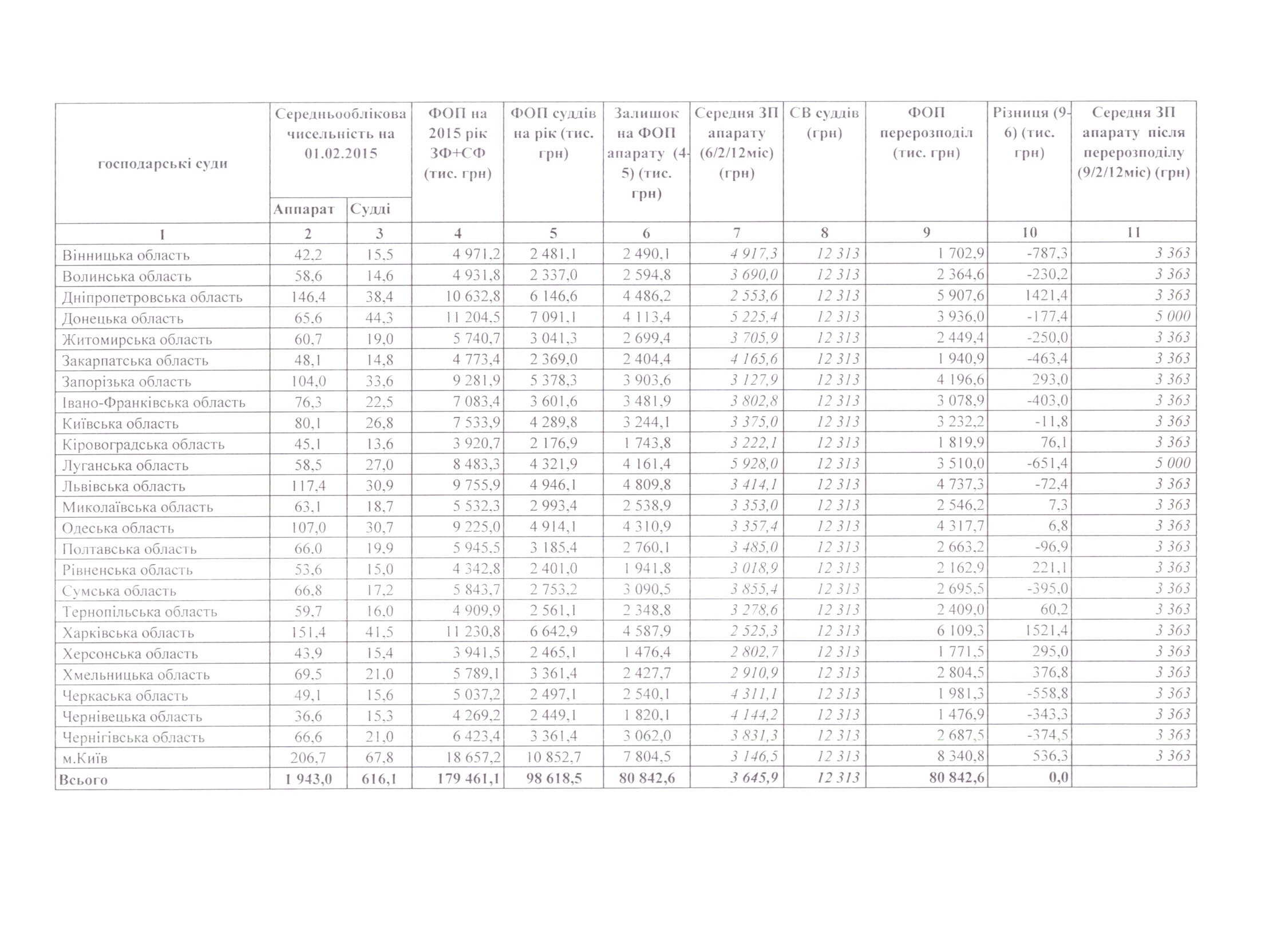 | господарські суди | Середньооблікова чисельність на 01.02.2015 Аппарат | Середньооблікова чисельність на 01.02.2015 Судді | ФОП на 2015 рік ЗФ+СФ (тис. грн) | ФОП суддів на рік (тис. грн) | Залишок на ФОП апарату (4-5) (тис. грн) | Середня ЗП апарату (6/2/12міс) (грн) | СВ суддів (грн) | ФОП перерозподіл (тис. грн) | Різниця (9-6) (тис. грн) | Середня ЗП апарату після перерозподілу (9/2/12міс) (грн) |
|---|---|---|---|---|---|---|---|---|---|---|
| 1 | 2 | 3 | 4 | 5 | 6 | 7 | 8 | 9 | 10 | 11 |
| Вінницька область | 42,2 | 15,5 | 4 971,2 | 2 481,1 | 2 490,1 | 4 917,3 | 12 313 | 1 702,9 | -787,3 | 3 363 |
| Волинська область | 58,6 | 14,6 | 4 931,8 | 2 337,0 | 2 594,8 | 3 690,0 | 12 313 | 2 364,6 | -230,2 | 3 363 |
| Дніпропетровська область | 146,4 | 38,4 | 10 632,8 | 6 146,6 | 4 486,2 | 2 553,6 | 12 313 | 5 907,6 | 1421,4 | 3 363 |
| Донецька область | 65,6 | 44,3 | 11 204,5 | 7 091,1 | 4 113,4 | 5 225,4 | 12 313 | 3 936,0 | -177,4 | 5 000 |
| Житомирська область | 60,7 | 19,0 | 5 740,7 | 3 041,3 | 2 699,4 | 3 705,9 | 12 313 | 2 449,4 | -250,0 | 3 363 |
| Закарпатська область | 48,1 | 14,8 | 4 773,4 | 2 369,0 | 2 404,4 | 4 165,6 | 12 313 | 1 940,9 | -463,4 | 3 363 |
| Запорізька область | 104,0 | 33,6 | 9 281,9 | 5 378,3 | 3 903,6 | 3 127,9 | 12 313 | 4 196,6 | 293,0 | 3 363 |
| Івано-Франківська область | 76,3 | 22,5 | 7 083,4 | 3 601,6 | 3 481,9 | 3 802,8 | 12 313 | 3 078,9 | -403,0 | 3 363 |
| Київська область | 80,1 | 26,8 | 7 533,9 | 4 289,8 | 3 244,1 | 3 375,0 | 12 313 | 3 232,2 | -11,8 | 3 363 |
| Кіровоградська область | 45,1 | 13,6 | 3 920,7 | 2 176,9 | 1 743,8 | 3 222,1 | 12 313 | 1 819,9 | 76,1 | 3 363 |
| Луганська область | 58,5 | 27,0 | 8 483,3 | 4 321,9 | 4 161,4 | 5 928,0 | 12 313 | 3 510,0 | -651,4 | 5 000 |
| Львівська область | 117,4 | 30,9 | 9 755,9 | 4 946,1 | 4 809,8 | 3 414,1 | 12 313 | 4 737,3 | -72,4 | 3 363 |
| Миколаївська область | 63,1 | 18,7 | 5 532,3 | 2 993,4 | 2 538,9 | 3 353,0 | 12 313 | 2 546,2 | 7,3 | 3 363 |
| Одеська область | 107,0 | 30,7 | 9 225,0 | 4 914,1 | 4 310,9 | 3 357,4 | 12 313 | 4 317,7 | 6,8 | 3 363 |
| Полтавська область | 66,0 | 19,9 | 5 945,5 | 3 185,4 | 2 760,1 | 3 485,0 | 12 313 | 2 663,2 | -96,9 | 3 363 |
| Рівненська область | 53,6 | 15,0 | 4 342,8 | 2 401,0 | 1 941,8 | 3 018,9 | 12 313 | 2 162,9 | 221,1 | 3 363 |
| Сумська область | 66,8 | 17,2 | 5 843,7 | 2 753,2 | 3 090,5 | 3 855,4 | 12 313 | 2 695,5 | -395,0 | 3 363 |
| Тернопільська область | 59,7 | 16,0 | 4 909,9 | 2 561,1 | 2 348,8 | 3 278,6 | 12 313 | 2 409,0 | 60,2 | 3 363 |
| Харківська область | 151,4 | 41,5 | 11 230,8 | 6 642,9 | 4 587,9 | 2 525,3 | 12 313 | 6 109,3 | 1521,4 | 3 363 |
| Херсонська область | 43,9 | 15,4 | 3 941,5 | 2 465,1 | 1 476,4 | 2 802,7 | 12 313 | 1 771,5 | 295,0 | 3 363 |
| Хмельницька область | 69,5 | 21,0 | 5 789,1 | 3 361,4 | 2 427,7 | 2 910,9 | 12 313 | 2 804,5 | 376,8 | 3 363 |
| Черкаська область | 49,1 | 15,6 | 5 037,2 | 2 497,1 | 2 540,1 | 4 311,1 | 12 313 | 1 981,3 | -558,8 | 3 363 |
| Чернівецька область | 36,6 | 15,3 | 4 269,2 | 2 449,1 | 1 820,1 | 4 144,2 | 12 313 | 1 476,9 | -343,3 | 3 363 |
| Чернігівська область | 66,6 | 21,0 | 6 423,4 | 3 361,4 | 3 062,0 | 3 831,3 | 12 313 | 2 687,5 | -374,5 | 3 363 |
| м.Київ | 206,7 | 67,8 | 18 657,2 | 10 852,7 | 7 804,5 | 3 146,5 | 12 313 | 8 340,8 | 536,3 | 3 363 |
| Всього | 1 943,0 | 616,1 | 179 461,1 | 98 618,5 | 80 842,6 | 3 645,9 | 12 313 | 80 842,6 | 0,0 | |